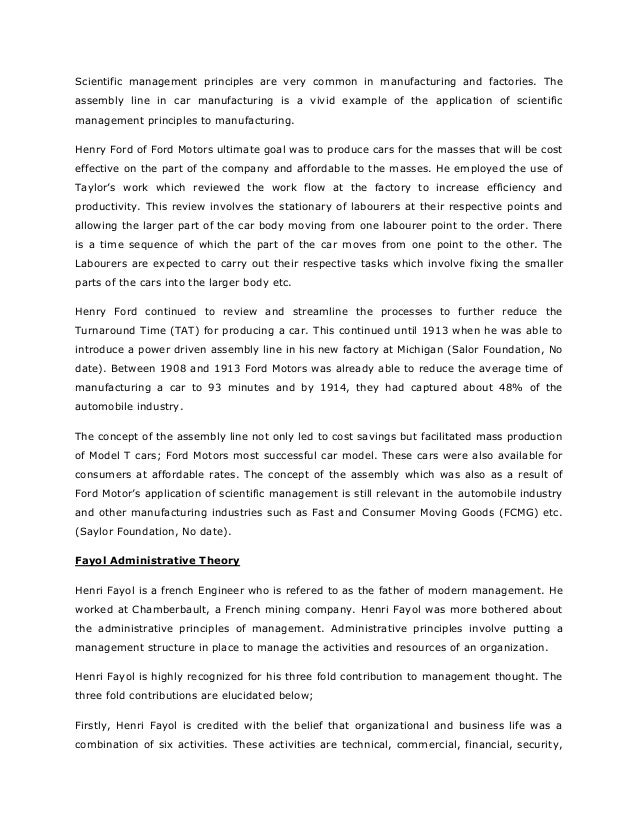 Scientific management principles are very common in manufacturing and factories. The assembly line in car manufacturing is a vivid example of the application of scientific management principles to manufacturing.

Henry Ford of Ford Motors ultimate goal was to produce cars for the masses that will be cost effective on the part of the company and affordable to the masses. He employed the use of Taylor's work which reviewed the work flow at the factory to increase efficiency and productivity. This review involves the stationary of labourers at their respective points and allowing the larger part of the car body moving from one labourer point to the order. There is a time sequence of which the part of the car moves from one point to the other. The Labourers are expected to carry out their respective tasks which involve fixing the smaller parts of the cars into the larger body etc.

Henry Ford continued to review and streamline the processes to further reduce the Turnaround Time (TAT) for producing a car. This continued until 1913 when he was able to introduce a power driven assembly line in his new factory at Michigan (Salor Foundation, No date). Between 1908 and 1913 Ford Motors was already able to reduce the average time of manufacturing a car to 93 minutes and by 1914, they had captured about 48% of the automobile industry.

The concept of the assembly line not only led to cost savings but facilitated mass production of Model T cars; Ford Motors most successful car model. These cars were also available for consumers at affordable rates. The concept of the assembly which was also as a result of Ford Motor's application of scientific management is still relevant in the automobile industry and other manufacturing industries such as Fast and Consumer Moving Goods (FCMG) etc. (Saylor Foundation, No date).

Fayol Administrative Theory

Henri Fayol is a french Engineer who is refered to as the father of modern management. He worked at Chamberbault, a French mining company. Henri Fayol was more bothered about the administrative principles of management. Administrative principles involve putting a management structure in place to manage the activities and resources of an organization.

Henri Fayol is highly recognized for his three fold contribution to management thought. The three fold contributions are elucidated below;

Firstly, Henri Fayol is credited with the belief that organizational and business life was a combination of six activities. These activities are technical, commercial, financial, security,